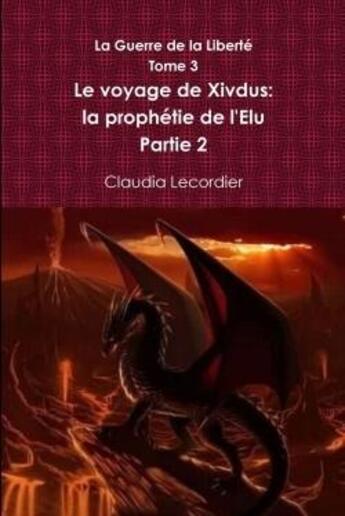 La Guerre de la Liberté
Tome 3
Le voyage de Xivdus:
la prophétie de l'Elu
Partie 2

Claudia Lecordier